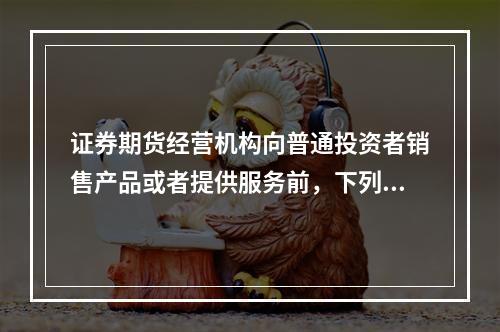 证券期货经营机构向普通投资者销售产品或者提供服务前，下列...